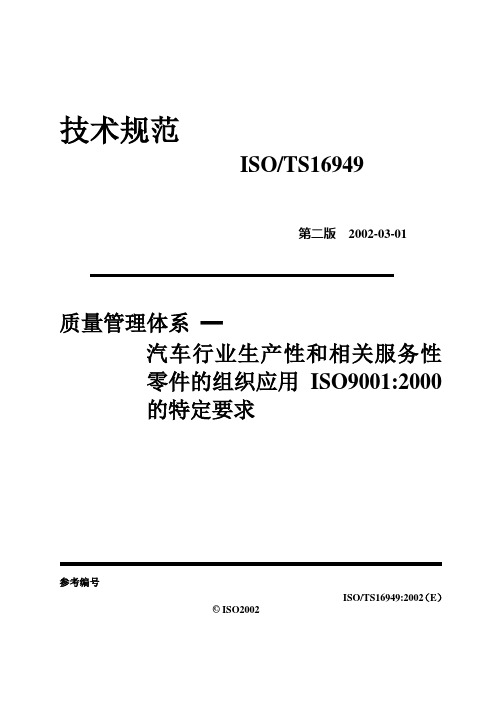 技术规范

ISO/TS16949

第二版 2002-03-01

质量管理体系 —

汽车行业生产性和相关服务性零件的组织应用 ISO9001:2000 的特定要求

参考编号

ISO/TS16949:2002（E）

© ISO2002